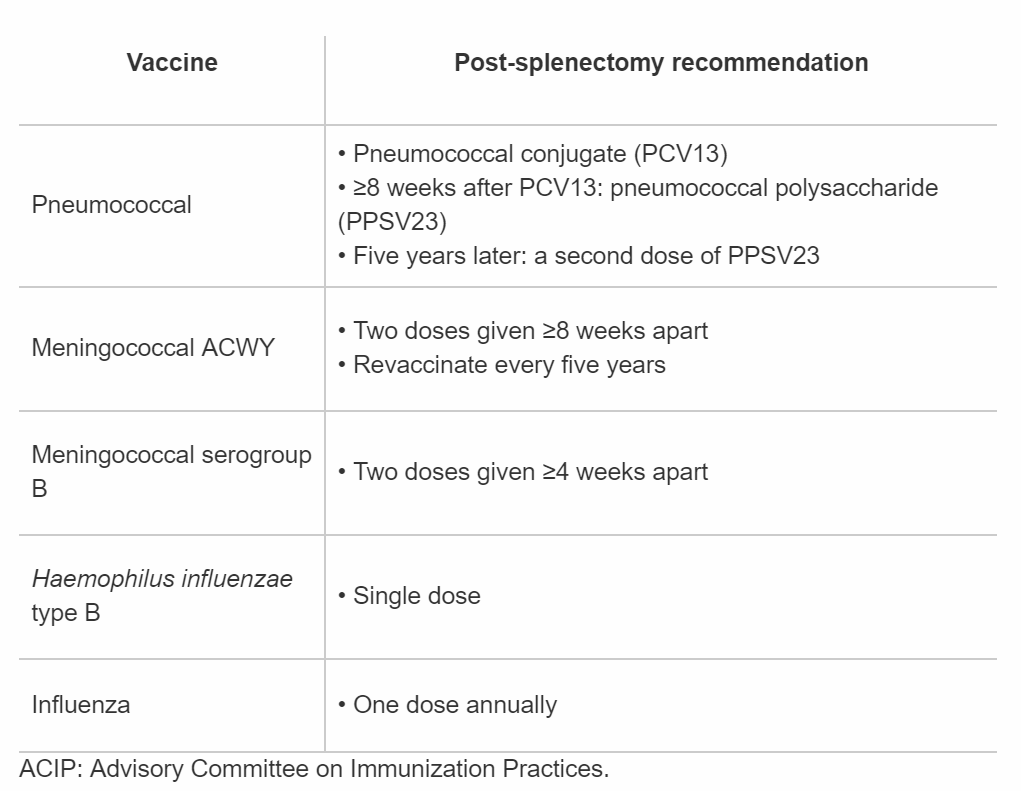 | Vaccine | Post-splenectomy recommendation |
|---|---|
| Pneumococcal | • Pneumococcal conjugate (PCV13) • ≥8 weeks after PCV13: pneumococcal polysaccharide (PPSV23) • Five years later: a second dose of PPSV23 |
| Meningococcal ACWY | • Two doses given ≥8 weeks apart • Revaccinate every five years |
| Meningococcal serogroup B | • Two doses given ≥4 weeks apart |
| Haemophilus influenzae type B | • Single dose |
| Influenza | • One dose annually |

ACIP: Advisory Committee on Immunization Practices.